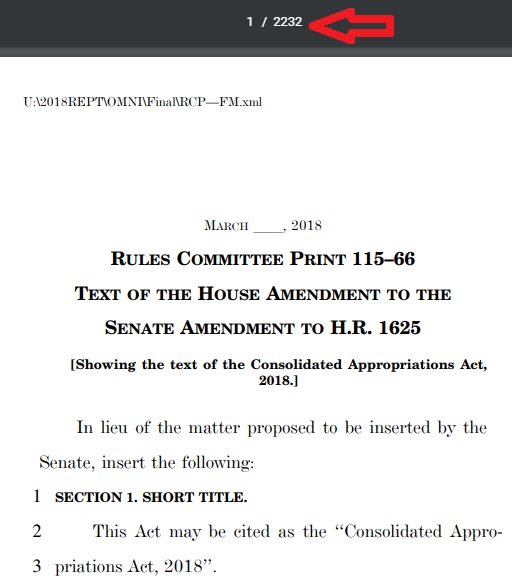 1 / 2232

U:\2018REPT\OMNI\Final\RCP—FM.xml

MARCH ____, 2018

RULES COMMITTEE PRINT 115–66

TEXT OF THE HOUSE AMENDMENT TO THE SENATE AMENDMENT TO H.R. 1625

[Showing the text of the Consolidated Appropriations Act, 2018.]

In lieu of the matter proposed to be inserted by the Senate, insert the following:

1 SECTION 1. SHORT TITLE.

2 This Act may be cited as the "Consolidated Appro-
3 priations Act, 2018".